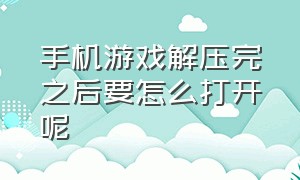 手机游戏解压完之后要怎么打开呢